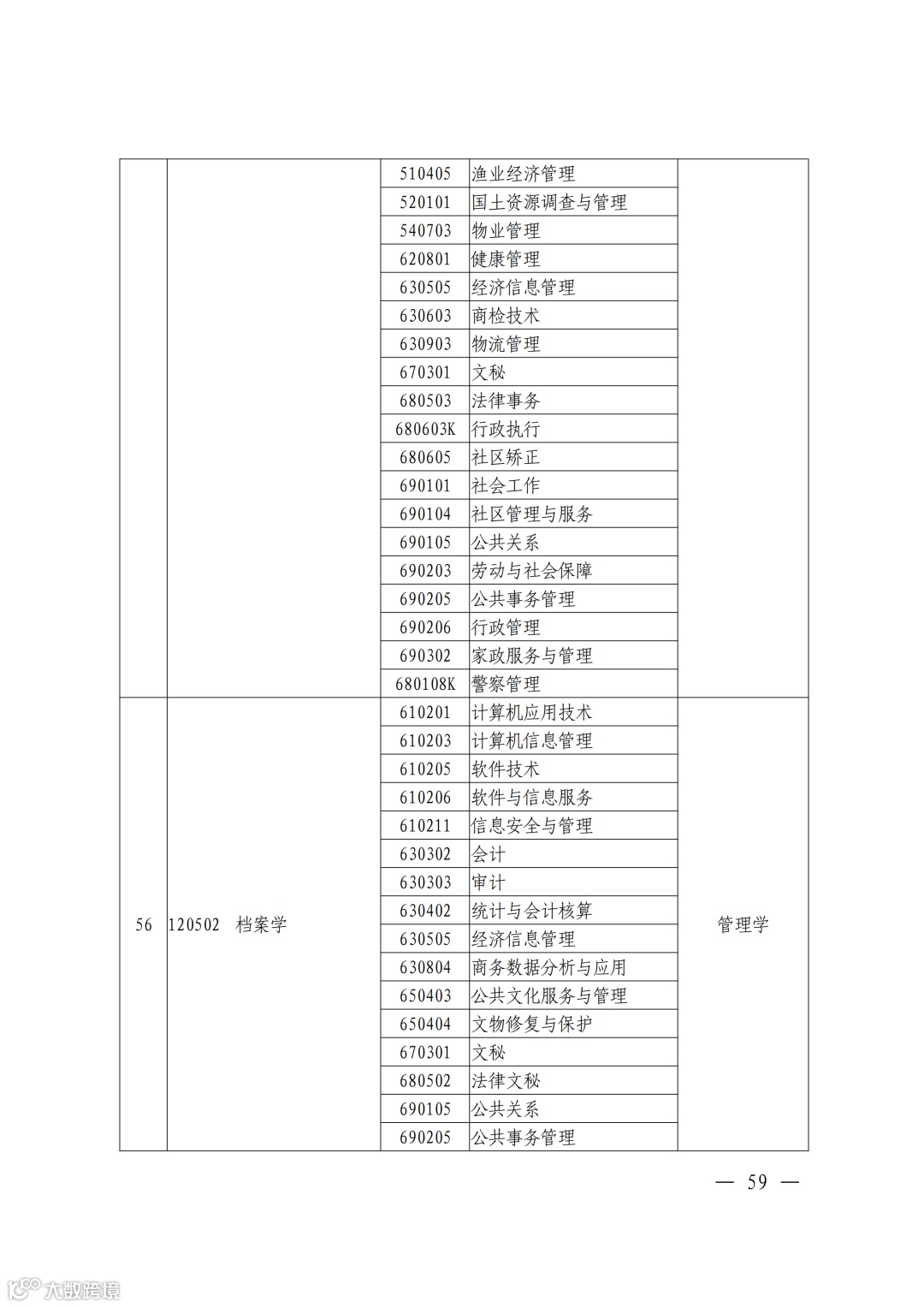 | | | | | |
|---|---|---|---|---|
| | | 510405 | 渔业经济管理 | |
| | | 520101 | 国土资源调查与管理 | |
| | | 540703 | 物业管理 | |
| | | 620801 | 健康管理 | |
| | | 630505 | 经济信息管理 | |
| | | 630603 | 商检技术 | |
| | | 630903 | 物流管理 | |
| | | 670301 | 文秘 | |
| | | 680503 | 法律事务 | |
| | | 680603K | 行政执行 | |
| | | 680605 | 社区矫正 | |
| | | 690101 | 社会工作 | |
| | | 690104 | 社区管理与服务 | |
| | | 690105 | 公共关系 | |
| | | 690203 | 劳动与社会保障 | |
| | | 690205 | 公共事务管理 | |
| | | 690206 | 行政管理 | |
| | | 690302 | 家政服务与管理 | |
| | | 680108K | 警察管理 | |
| 56 | 120502 档案学 | 610201 | 计算机应用技术 | 管理学 |
| | | 610203 | 计算机信息管理 | |
| | | 610205 | 软件技术 | |
| | | 610206 | 软件与信息服务 | |
| | | 610211 | 信息安全与管理 | |
| | | 630302 | 会计 | |
| | | 630303 | 审计 | |
| | | 630402 | 统计与会计核算 | |
| | | 630505 | 经济信息管理 | |
| | | 630804 | 商务数据分析与应用 | |
| | | 650403 | 公共文化服务与管理 | |
| | | 650404 | 文物修复与保护 | |
| | | 670301 | 文秘 | |
| | | 680502 | 法律文秘 | |
| | | 690105 | 公共关系 | |
| | | 690205 | 公共事务管理 | |

— 59 —

大数跨境